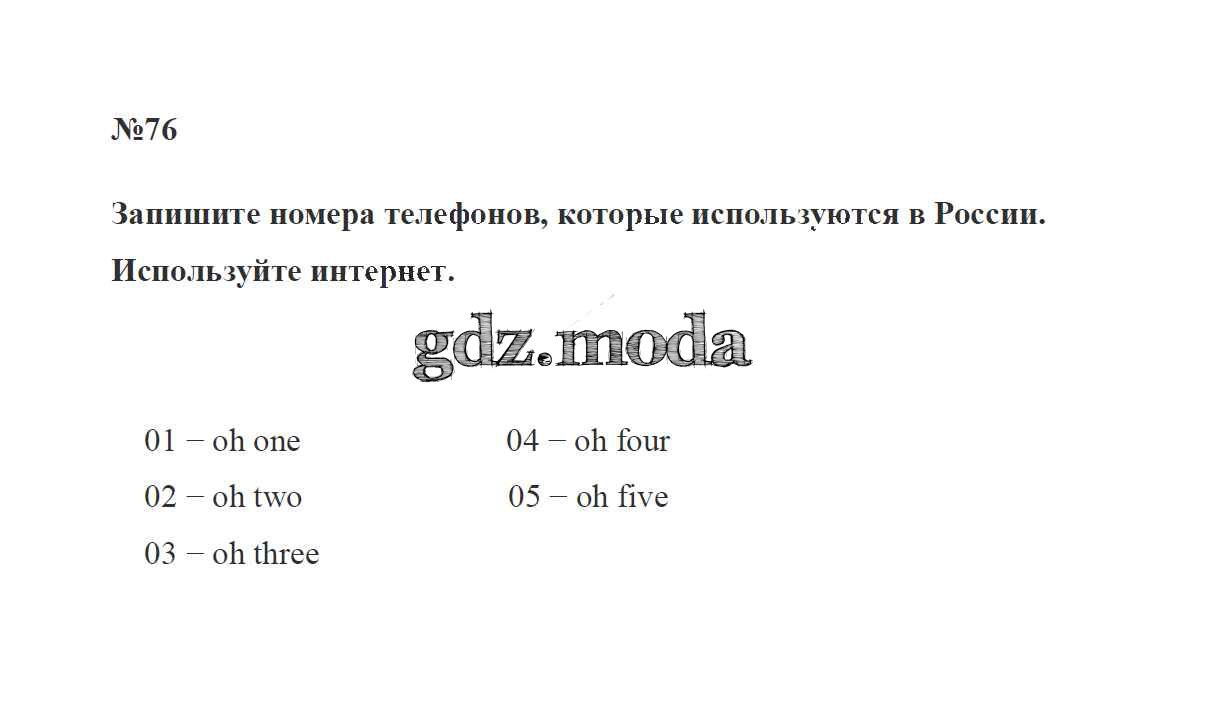 №76

Запишите номера телефонов, которые используются в России. Используйте интернет.

01 − oh one
02 − oh two
03 − oh three

04 − oh four
05 − oh five

gdz.moda